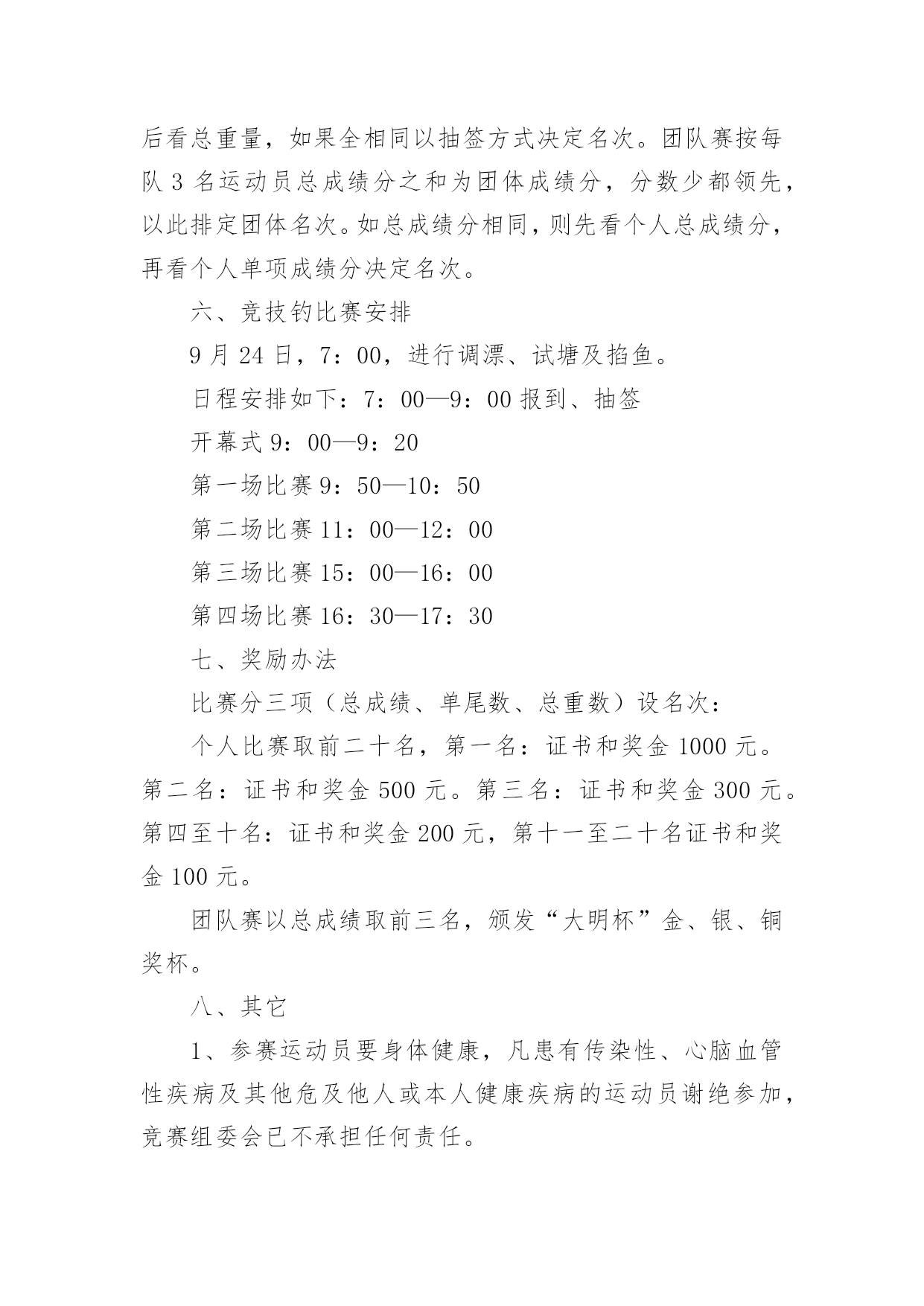 后看总重量，如果全相同以抽签方式决定名次。团队赛按每队 3 名运动员总成绩分之和为团体成绩分，分数少都领先，以此排定团体名次。如总成绩分相同，则先看个人总成绩分，再看个人单项成绩分决定名次。

六、竞技钓比赛安排

9 月 24 日，7：00，进行调漂、试塘及掐鱼。

日程安排如下：7：00—9：00 报到、抽签

开幕式 9：00—9：20

第一场比赛 9：50—10：50

第二场比赛 11：00—12：00

第三场比赛 15：00—16：00

第四场比赛 16：30—17：30

七、奖励办法

比赛分三项（总成绩、单尾数、总重数）设名次：

个人比赛取前二十名，第一名：证书和奖金 1000 元。第二名：证书和奖金 500 元。第三名：证书和奖金 300 元。第四至十名：证书和奖金 200 元，第十一至二十名证书和奖金 100 元。

团队赛以总成绩取前三名，颁发“大明杯”金、银、铜奖杯。

八、其它

1、参赛运动员要身体健康，凡患有传染性、心脑血管性疾病及其他危及他人或本人健康疾病的运动员谢绝参加，竞赛组委会已不承担任何责任。